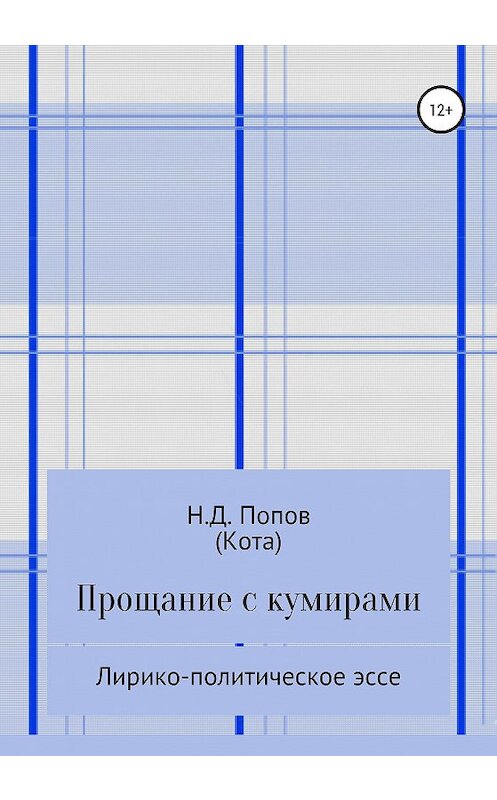 12+

Н.Д. Попов
(Кота)

Прощание с кумирами

Лирико-политическое эссе